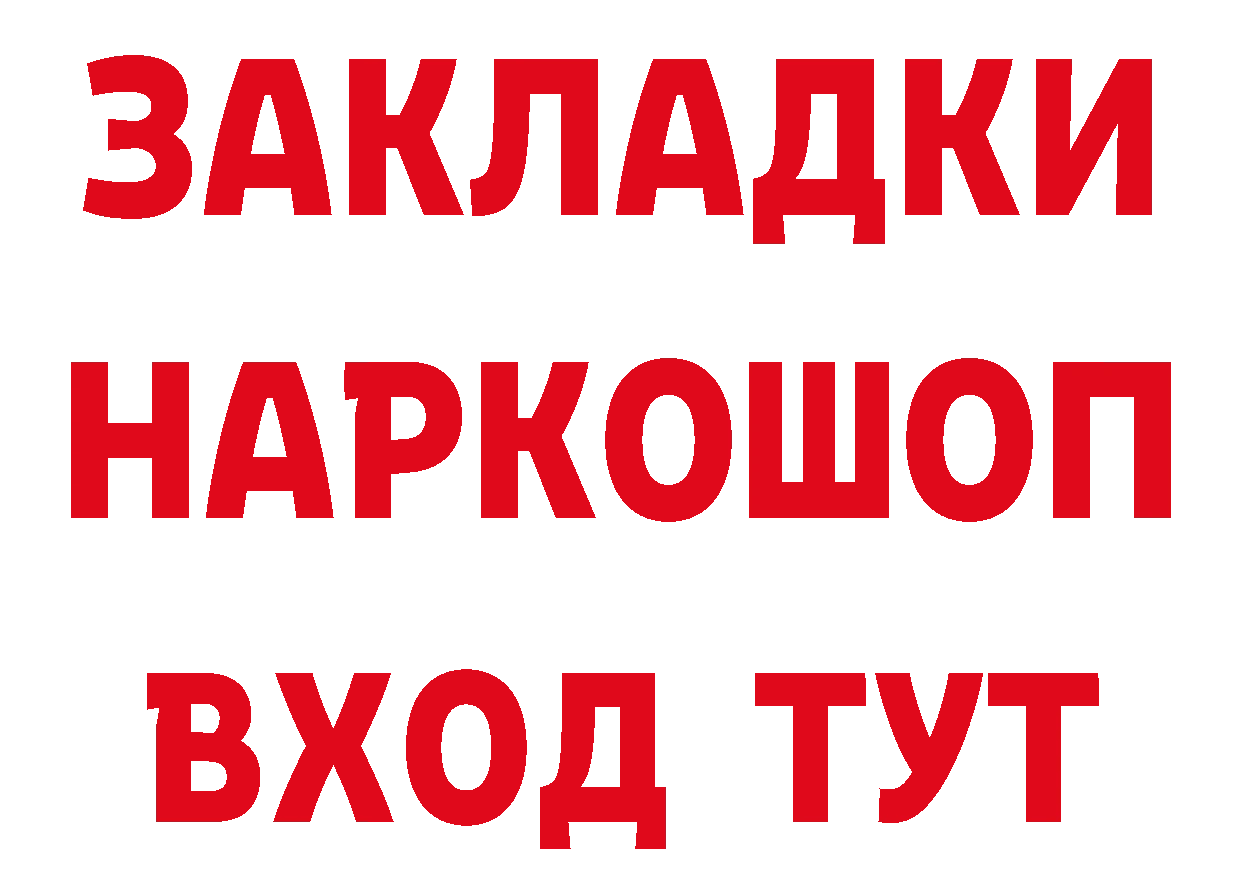 ЗАКЛАДКИ НАРКОШОП ВХОД ТУТ